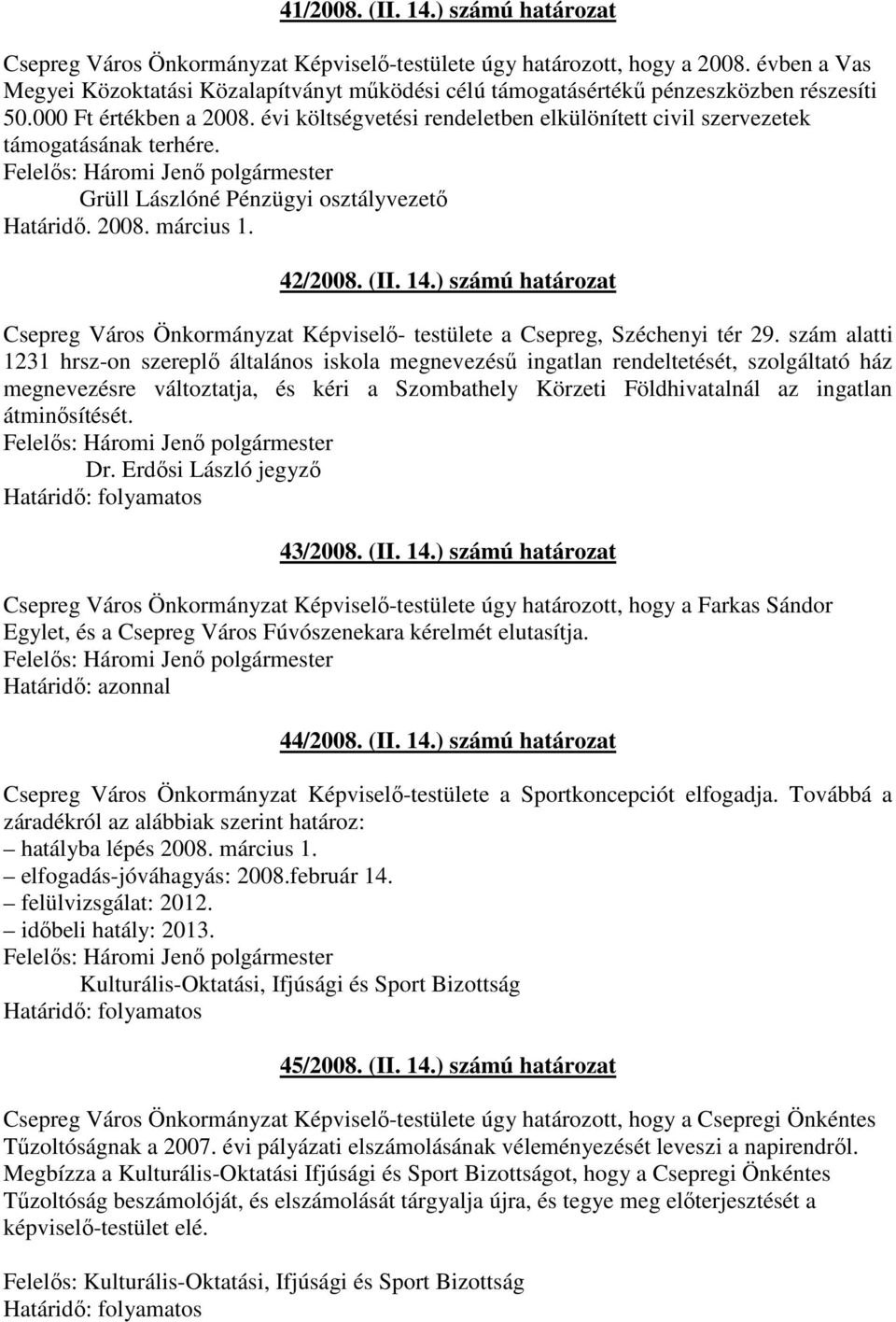 41/2008. (II. 14.) számú határozat

Csepreg Város Önkormányzat Képviselő-testülete úgy határozott, hogy a 2008. évben a Vas Megyei Közoktatási Közalapítványt működési célú támogatásértékű pénzeszközben részesíti 50.000 Ft értékben a 2008. évi költségvetési rendeletben elkülönített civil szervezetek támogatásának terhére.
Felelős: Háromi Jenő polgármester
Grüll Lászlóné Pénzügyi osztályvezető
Határidő. 2008. március 1.

42/2008. (II. 14.) számú határozat

Csepreg Város Önkormányzat Képviselő- testülete a Csepreg, Széchenyi tér 29. szám alatti 1231 hrsz-on szereplő általános iskola megnevezésű ingatlan rendeltetését, szolgáltató ház megnevezésre változtatja, és kéri a Szombathely Körzeti Földhivatalnál az ingatlan átminősítését.
Felelős: Háromi Jenő polgármester
Dr. Erdősi László jegyző
Határidő: folyamatos

43/2008. (II. 14.) számú határozat

Csepreg Város Önkormányzat Képviselő-testülete úgy határozott, hogy a Farkas Sándor Egylet, és a Csepreg Város Fúvószenekara kérelmét elutasítja.
Felelős: Háromi Jenő polgármester
Határidő: azonnal

44/2008. (II. 14.) számú határozat

Csepreg Város Önkormányzat Képviselő-testülete a Sportkoncepciót elfogadja. Továbbá a záradékról az alábbiak szerint határoz:
– hatályba lépés 2008. március 1.
– elfogadás-jóváhagyás: 2008.február 14.
– felülvizsgálat: 2012.
– időbeli hatály: 2013.
Felelős: Háromi Jenő polgármester
Kulturális-Oktatási, Ifjúsági és Sport Bizottság
Határidő: folyamatos

45/2008. (II. 14.) számú határozat

Csepreg Város Önkormányzat Képviselő-testülete úgy határozott, hogy a Csepregi Önkéntes Tűzoltóságnak a 2007. évi pályázati elszámolásának véleményezését leveszi a napirendről. Megbízza a Kulturális-Oktatási Ifjúsági és Sport Bizottságot, hogy a Csepregi Önkéntes Tűzoltóság beszámolóját, és elszámolását tárgyalja újra, és tegye meg előterjesztését a képviselő-testület elé.

Felelős: Kulturális-Oktatási, Ifjúsági és Sport Bizottság
Határidő: folyamatos